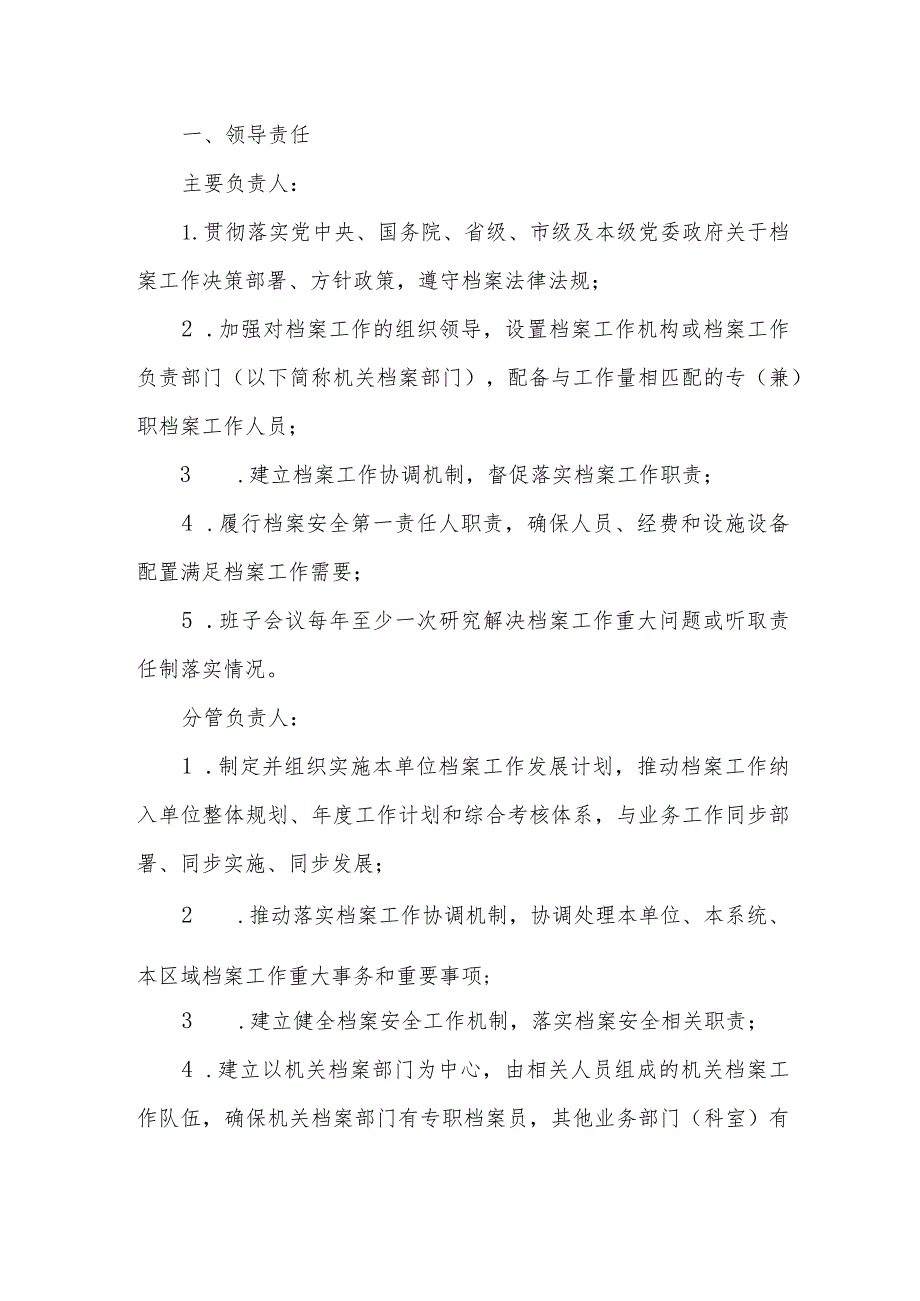 一、领导责任

主要负责人：

1.贯彻落实党中央、国务院、省级、市级及本级党委政府关于档案工作决策部署、方针政策，遵守档案法律法规；

2．加强对档案工作的组织领导，设置档案工作机构或档案工作负责部门（以下简称机关档案部门），配备与工作量相匹配的专（兼）职档案工作人员；

3　．建立档案工作协调机制，督促落实档案工作职责；

4．履行档案安全第一责任人职责，确保人员、经费和设施设备配置满足档案工作需要；

5．班子会议每年至少一次研究解决档案工作重大问题或听取责任制落实情况。

分管负责人：

1．制定并组织实施本单位档案工作发展计划，推动档案工作纳入单位整体规划、年度工作计划和综合考核体系，与业务工作同步部署、同步实施、同步发展；

2　．推动落实档案工作协调机制，协调处理本单位、本系统、本区域档案工作重大事务和重要事项；

3　．建立健全档案安全工作机制，落实档案安全相关职责；

4．建立以机关档案部门为中心，由相关人员组成的机关档案工作队伍，确保机关档案部门有专职档案员，其他业务部门（科室）有